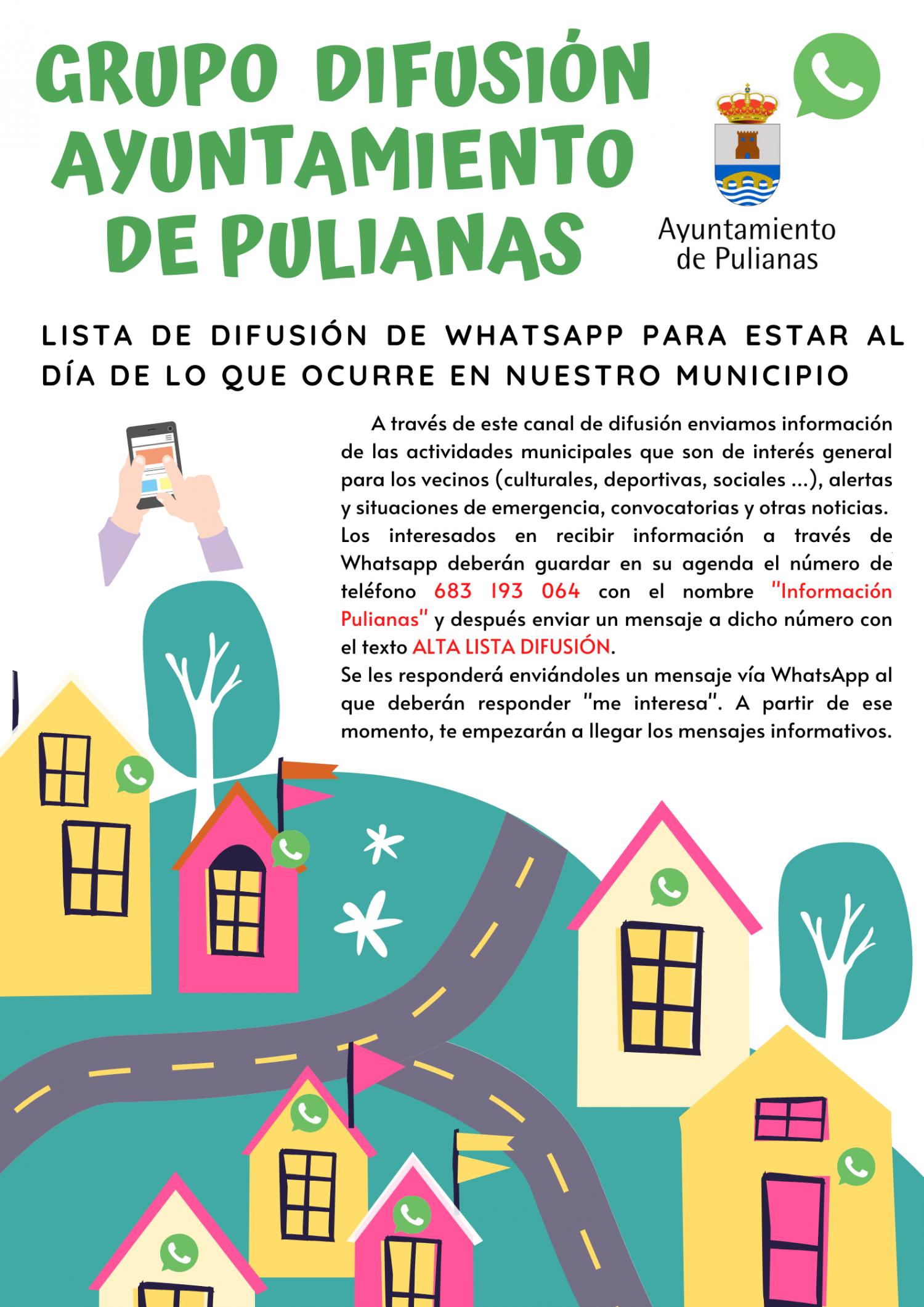 GRUPO DIFUSIÓN AYUNTAMIENTO DE PULIANAS

Ayuntamiento de Pulianas

LISTA DE DIFUSIÓN DE WHATSAPP PARA ESTAR AL DÍA DE LO QUE OCURRE EN NUESTRO MUNICIPIO

A través de este canal de difusión enviamos información de las actividades municipales que son de interés general para los vecinos (culturales, deportivas, sociales ...), alertas y situaciones de emergencia, convocatorias y otras noticias.
Los interesados en recibir información a través de Whatsapp deberán guardar en su agenda el número de teléfono 683 193 064 con el nombre "Información Pulianas" y después enviar un mensaje a dicho número con el texto ALTA LISTA DIFUSIÓN.
Se les responderá enviándoles un mensaje vía WhatsApp al que deberán responder "me interesa". A partir de ese momento, te empezarán a llegar los mensajes informativos.